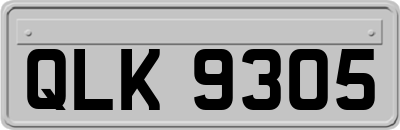 QLK 9305